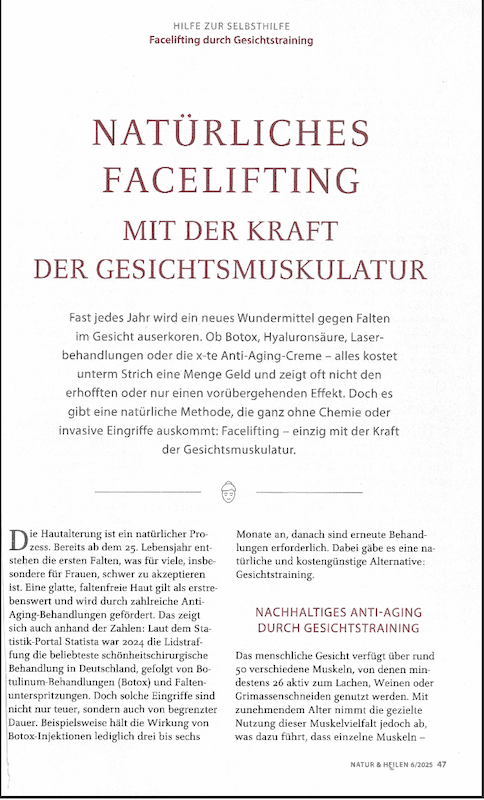 HILFE ZUR SELBSTHILFE
Facelifting durch Gesichtstraining

NATÜRLICHES FACELIFTING
MIT DER KRAFT DER GESICHTSMUSKULATUR

Fast jedes Jahr wird ein neues Wundermittel gegen Falten im Gesicht auserkoren. Ob Botox, Hyaluronsäure, Laserbehandlungen oder die x-te Anti-Aging-Creme – alles kostet unterm Strich eine Menge Geld und zeigt oft nicht den erhofften oder nur einen vorübergehenden Effekt. Doch es gibt eine natürliche Methode, die ganz ohne Chemie oder invasive Eingriffe auskommt: Facelifting – einzig mit der Kraft der Gesichtsmuskulatur.

Die Hautalterung ist ein natürlicher Prozess. Bereits ab dem 25. Lebensjahr entstehen die ersten Falten, was für viele, insbesondere für Frauen, schwer zu akzeptieren ist. Eine glatte, faltenfreie Haut gilt als erstrebenswert und wird durch zahlreiche Anti-Aging-Behandlungen gefördert. Das zeigt sich auch anhand der Zahlen: Laut dem Statistik-Portal Statista war 2024 die Lidstraffung die beliebteste schönheitschirurgische Behandlung in Deutschland, gefolgt von Botulinum-Behandlungen (Botox) und Faltenunterspritzungen. Doch solche Eingriffe sind nicht nur teuer, sondern auch von begrenzter Dauer. Beispielsweise hält die Wirkung von Botox-Injektionen lediglich drei bis sechs Monate an, danach sind erneute Behandlungen erforderlich. Dabei gäbe es eine natürliche und kostengünstige Alternative: Gesichtstraining.

NACHHALTIGES ANTI-AGING DURCH GESICHTSTRAINING

Das menschliche Gesicht verfügt über rund 50 verschiedene Muskeln, von denen mindestens 26 aktiv zum Lachen, Weinen oder Grimassenschneiden genutzt werden. Mit zunehmendem Alter nimmt die gezielte Nutzung dieser Muskelvielfalt jedoch ab, was dazu führt, dass einzelne Muskeln –

NATUR & HEILEN 6/2025 47